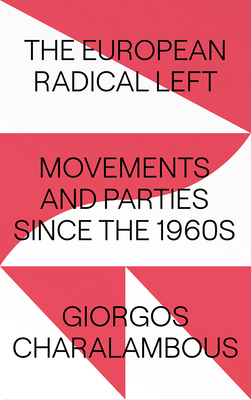 THE EUROPEAN RADICAL LEFT

MOVEMENTS AND PARTIES SINCE THE 1960S

GIORGOS CHARALAMBOUS